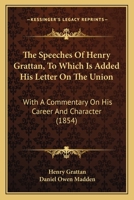 KESSINGER'S LEGACY REPRINTS

The Speeches Of Henry Grattan, To Which Is Added His Letter On The Union

With A Commentary On His Career And Character (1854)

Henry Grattan
Daniel Owen Madden